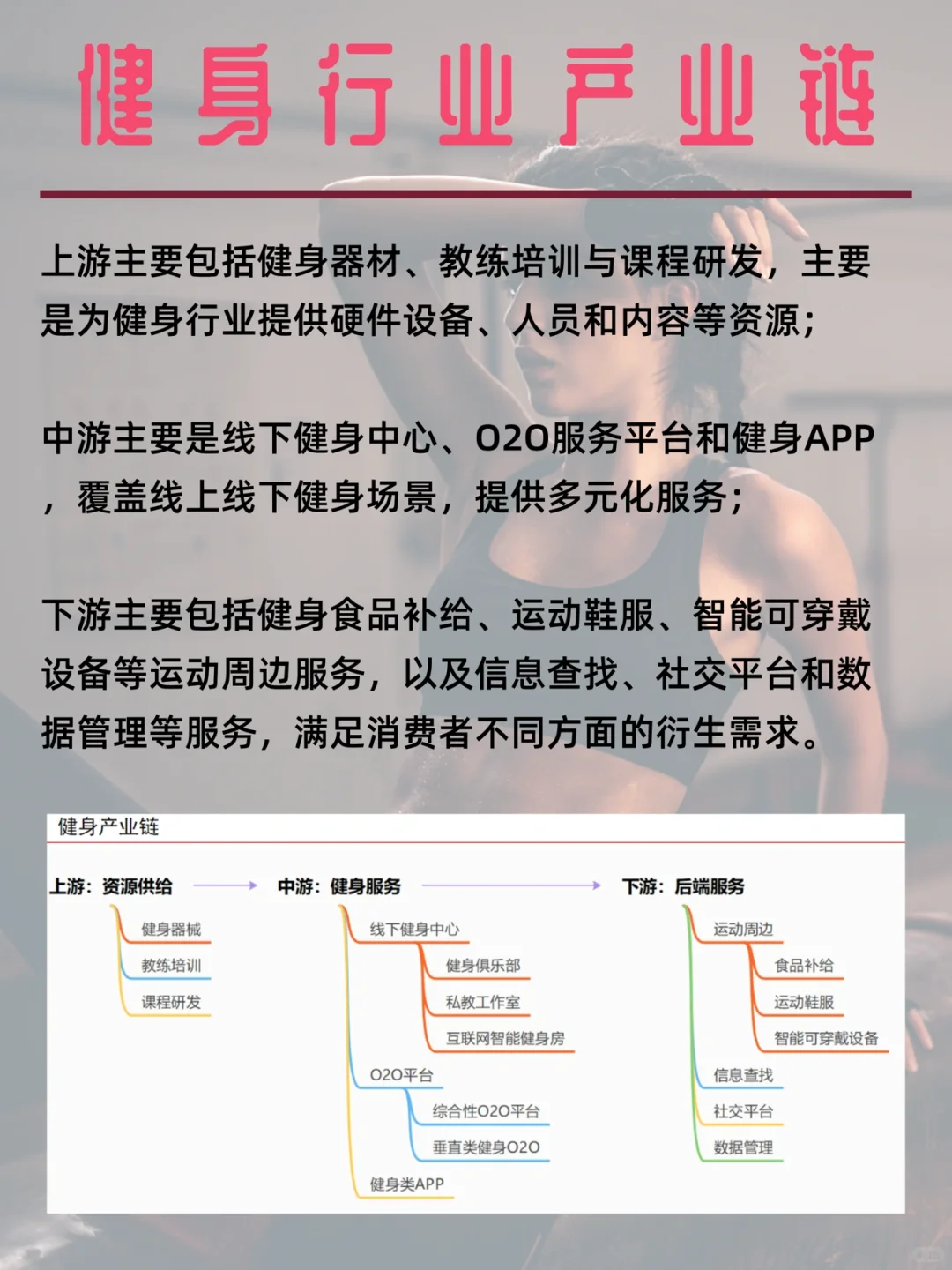 健身行业产业链

上游主要包括健身器材、教练培训与课程研发，主要是为健身行业提供硬件设备、人员和内容等资源；

中游主要是线下健身中心、O2O服务平台和健身APP，覆盖线上线下健身场景，提供多元化服务；

下游主要包括健身食品补给、运动鞋服、智能可穿戴设备等运动周边服务，以及信息查找、社交平台和数据管理等服务，满足消费者不同方面的衍生需求。

健身产业链

上游：资源供给
健身器械
教练培训
课程研发

中游：健身服务
线下健身中心
健身俱乐部
私教工作室
互联网智能健身房
O2O平台
综合性O2O平台
垂直类健身O2O
健身类APP

下游：后端服务
运动周边
食品补给
运动鞋服
智能可穿戴设备
信息查找
社交平台
数据管理